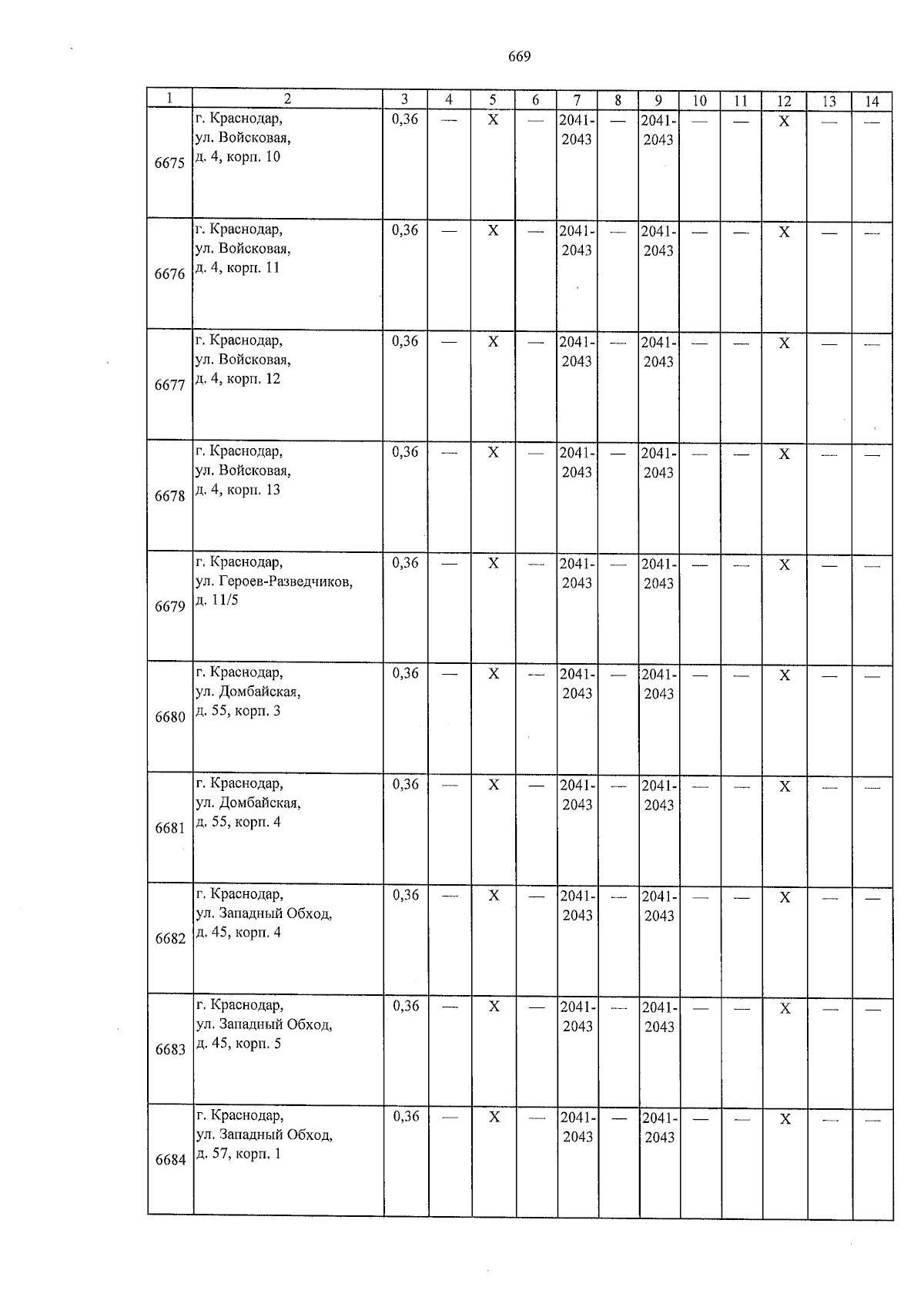 669

| 1 | 2 | 3 | 4 | 5 | 6 | 7 | 8 | 9 | 10 | 11 | 12 | 13 | 14 |
|---|---|---|---|---|---|---|---|---|---|---|---|---|---|
| 6675 | г. Краснодар, ул. Войсковая, д. 4, корп. 10 | 0,36 | — | X | — | 2041-2043 | — | 2041-2043 | — | — | X | — | — |
| 6676 | г. Краснодар, ул. Войсковая, д. 4, корп. 11 | 0,36 | — | X | — | 2041-2043 | — | 2041-2043 | — | — | X | — | — |
| 6677 | г. Краснодар, ул. Войсковая, д. 4, корп. 12 | 0,36 | — | X | — | 2041-2043 | — | 2041-2043 | — | — | X | — | — |
| 6678 | г. Краснодар, ул. Войсковая, д. 4, корп. 13 | 0,36 | — | X | — | 2041-2043 | — | 2041-2043 | — | — | X | — | — |
| 6679 | г. Краснодар, ул. Героев-Разведчиков, д. 11/5 | 0,36 | — | X | — | 2041-2043 | — | 2041-2043 | — | — | X | — | — |
| 6680 | г. Краснодар, ул. Домбайская, д. 55, корп. 3 | 0,36 | — | X | — | 2041-2043 | — | 2041-2043 | — | — | X | — | — |
| 6681 | г. Краснодар, ул. Домбайская, д. 55, корп. 4 | 0,36 | — | X | — | 2041-2043 | — | 2041-2043 | — | — | X | — | — |
| 6682 | г. Краснодар, ул. Западный Обход, д. 45, корп. 4 | 0,36 | — | X | — | 2041-2043 | — | 2041-2043 | — | — | X | — | — |
| 6683 | г. Краснодар, ул. Западный Обход, д. 45, корп. 5 | 0,36 | — | X | — | 2041-2043 | — | 2041-2043 | — | — | X | — | — |
| 6684 | г. Краснодар, ул. Западный Обход, д. 57, корп. 1 | 0,36 | — | X | — | 2041-2043 | — | 2041-2043 | — | — | X | — | — |